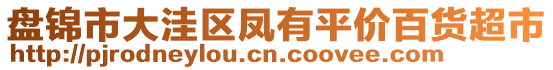 盘锦市大洼区凤有平价百货超市
http://pjrodneylou.cn.coovee.com